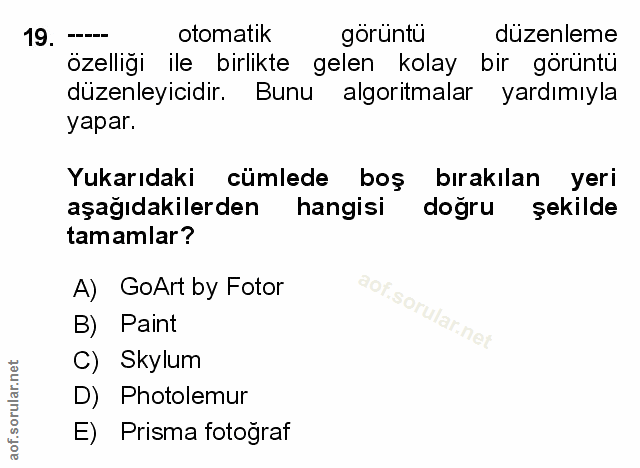 19. ----- otomatik görüntü düzenleme özelliği ile birlikte gelen kolay bir görüntü düzenleyicidir. Bunu algoritmalar yardımıyla yapar.

Yukarıdaki cümlede boş bırakılan yeri aşağıdakilerden hangisi doğru şekilde tamamlar?

A) GoArt by Fotor
B) Paint
C) Skylum
D) Photolemur
E) Prisma fotoğraf

aof.sorular.net